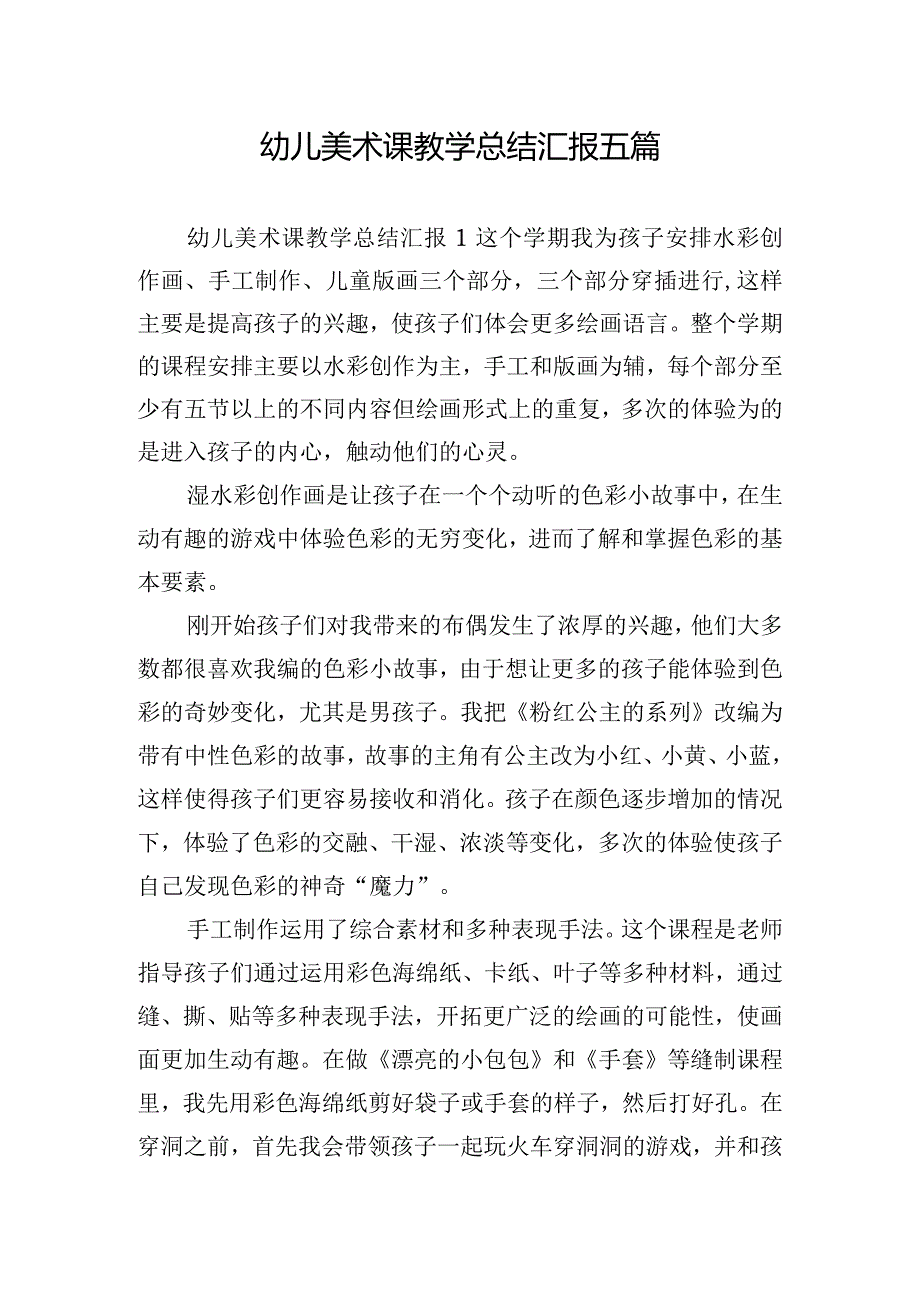 幼儿美术课教学总结汇报五篇

幼儿美术课教学总结汇报1这个学期我为孩子安排水彩创作画、手工制作、儿童版画三个部分，三个部分穿插进行,这样主要是提高孩子的兴趣，使孩子们体会更多绘画语言。整个学期的课程安排主要以水彩创作为主，手工和版画为辅，每个部分至少有五节以上的不同内容但绘画形式上的重复，多次的体验为的是进入孩子的内心，触动他们的心灵。

湿水彩创作画是让孩子在一个个动听的色彩小故事中，在生动有趣的游戏中体验色彩的无穷变化，进而了解和掌握色彩的基本要素。

刚开始孩子们对我带来的布偶发生了浓厚的兴趣，他们大多数都很喜欢我编的色彩小故事，由于想让更多的孩子能体验到色彩的奇妙变化，尤其是男孩子。我把《粉红公主的系列》改编为带有中性色彩的故事，故事的主角有公主改为小红、小黄、小蓝，这样使得孩子们更容易接收和消化。孩子在颜色逐步增加的情况下，体验了色彩的交融、干湿、浓淡等变化，多次的体验使孩子自己发现色彩的神奇“魔力”。

手工制作运用了综合素材和多种表现手法。这个课程是老师指导孩子们通过运用彩色海绵纸、卡纸、叶子等多种材料，通过缝、撕、贴等多种表现手法，开拓更广泛的绘画的可能性，使画面更加生动有趣。在做《漂亮的小包包》和《手套》等缝制课程里，我先用彩色海绵纸剪好袋子或手套的样子，然后打好孔。在穿洞之前，首先我会带领孩子一起玩火车穿洞洞的游戏，并和孩